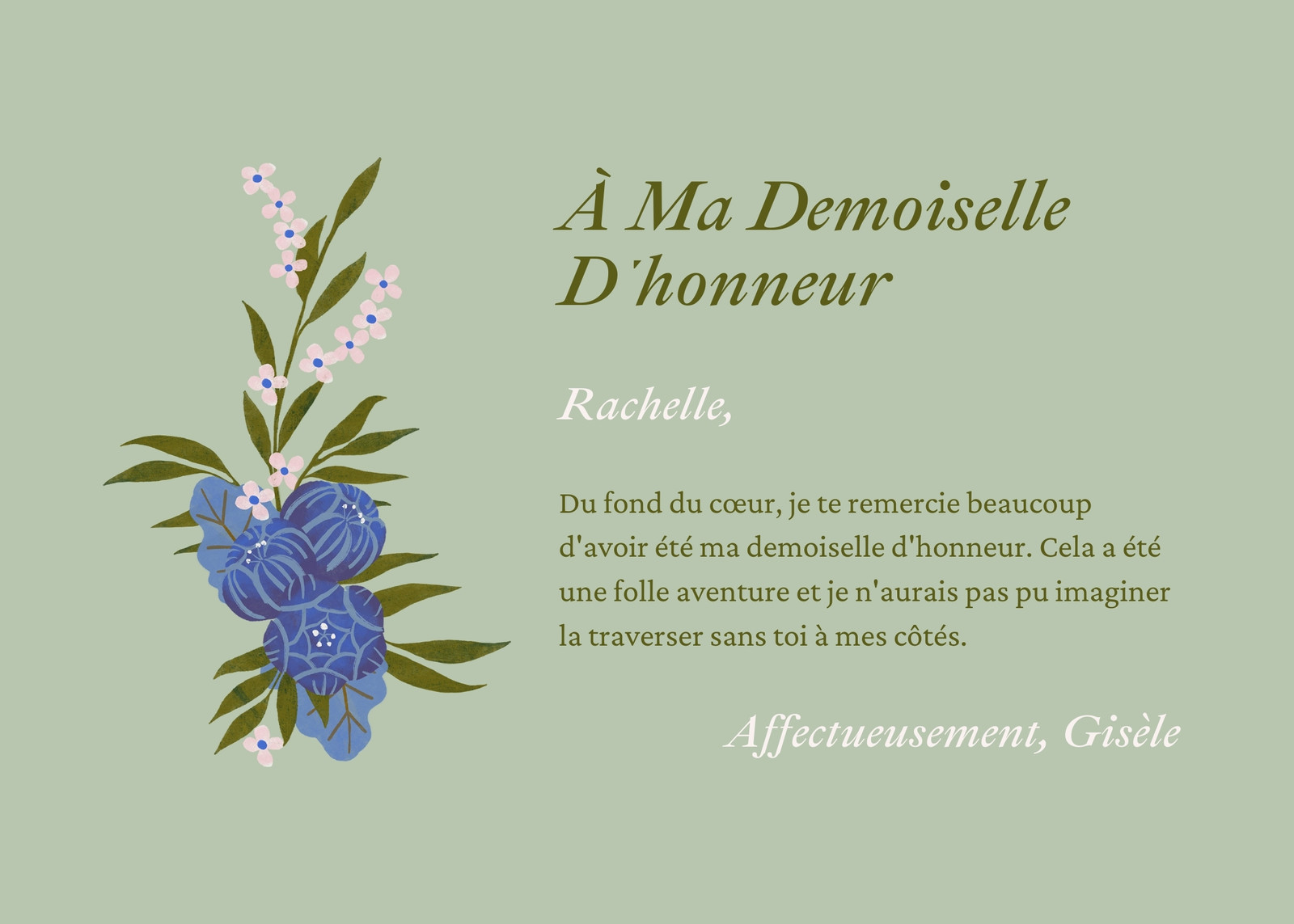 À Ma Demoiselle D'honneur

Rachelle,

Du fond du cœur, je te remercie beaucoup d'avoir été ma demoiselle d'honneur. Cela a été une folle aventure et je n'aurais pas pu imaginer la traverser sans toi à mes côtés.

Affectueusement, Gisèle